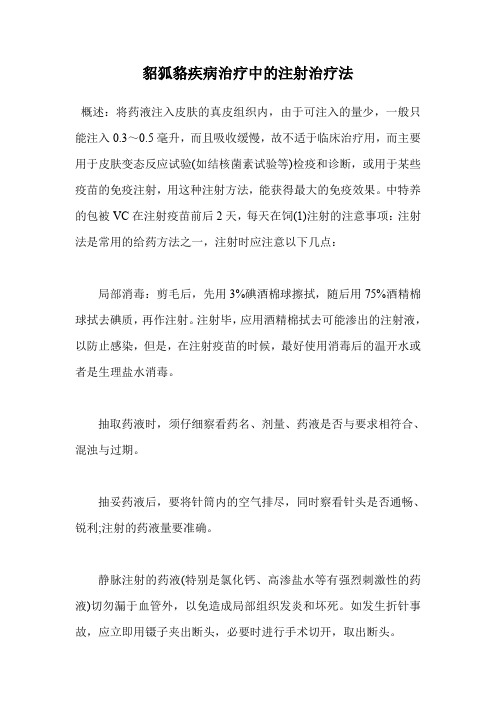 貂狐貉疾病治疗中的注射治疗法

概述：将药液注入皮肤的真皮组织内，由于可注入的量少，一般只能注入 0.3～0.5 毫升，而且吸收缓慢，故不适于临床治疗用，而主要用于皮肤变态反应试验(如结核菌素试验等)检疫和诊断，或用于某些疫苗的免疫注射，用这种注射方法，能获得最大的免疫效果。中特养的包被 VC 在注射疫苗前后 2 天，每天在饲(1)注射的注意事项：注射法是常用的给药方法之一，注射时应注意以下几点：

局部消毒：剪毛后，先用 3%碘酒棉球擦拭，随后用 75%酒精棉球拭去碘质，再作注射。注射毕，应用酒精棉拭去可能渗出的注射液，以防止感染，但是，在注射疫苗的时候，最好使用消毒后的温开水或者是生理盐水消毒。

抽取药液时，须仔细察看药名、剂量、药液是否与要求相符合、混浊与过期。

抽妥药液后，要将针筒内的空气排尽，同时察看针头是否通畅、锐利;注射的药液量要准确。

静脉注射的药液(特别是氯化钙、高渗盐水等有强烈刺激性的药液)切勿漏于血管外，以免造成局部组织发炎和坏死。如发生折针事故，应立即用镊子夹出断头，必要时进行手术切开，取出断头。